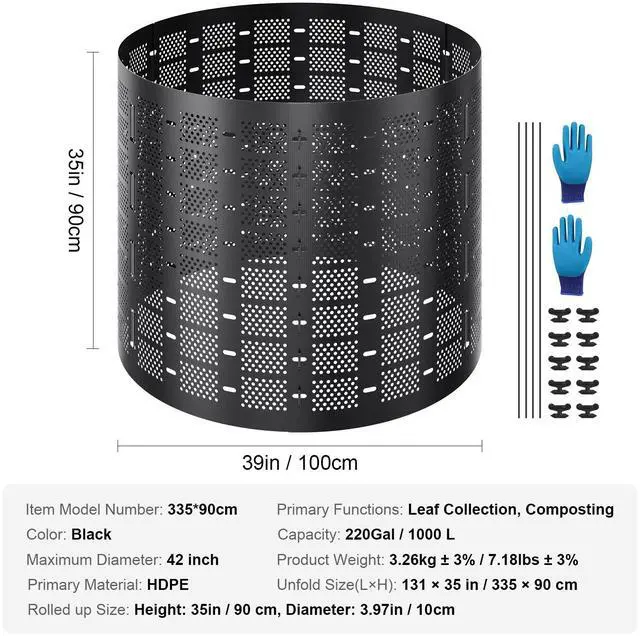 35in / 90cm

39in / 100cm

Item Model Number: 335*90cm
Color: Black
Maximum Diameter: 42 inch
Primary Material: HDPE

Primary Functions: Leaf Collection, Composting
Capacity: 220Gal / 1000 L
Product Weight: 3.26kg ± 3% / 7.18lbs ± 3%
Unfold Size(L×H): 131 × 35 in / 335 × 90 cm

Rolled up Size: Height: 35in / 90 cm, Diameter: 3.97in / 10cm